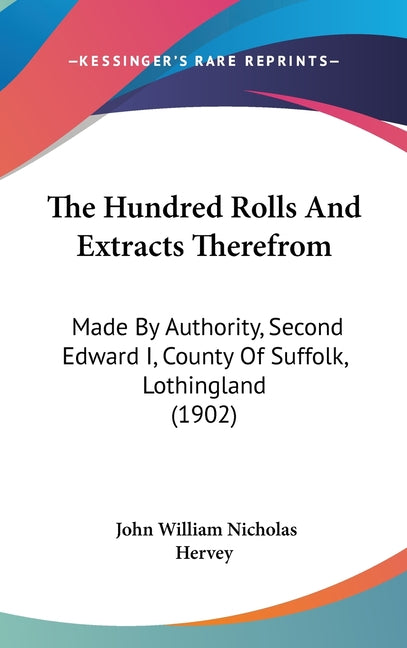 —KESSINGER'S RARE REPRINTS—

The Hundred Rolls And Extracts Therefrom

Made By Authority, Second Edward I, County Of Suffolk, Lothingland
(1902)

John William Nicholas Hervey